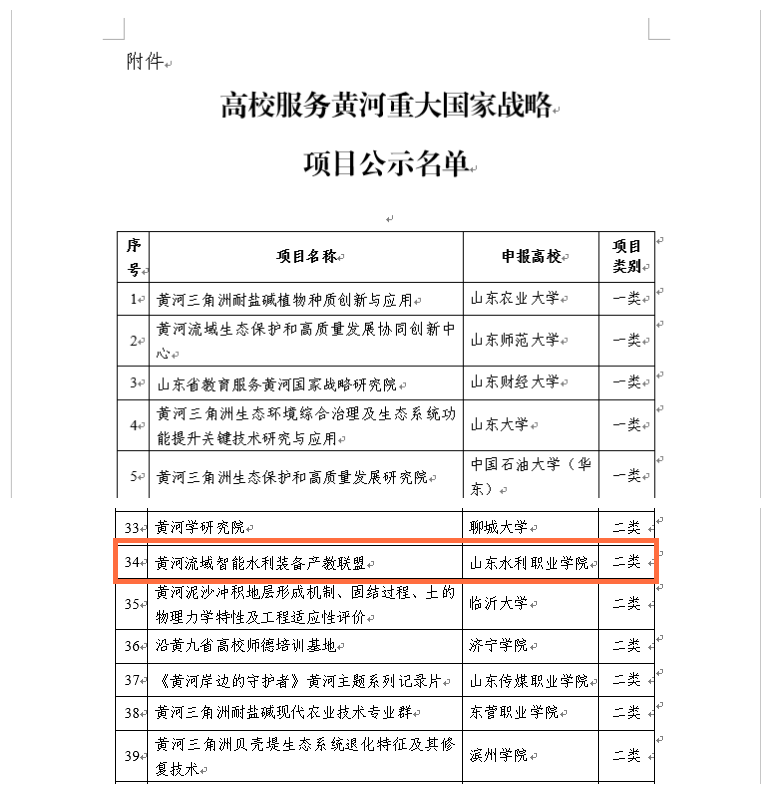 附件

高校服务黄河重大国家战略

项目公示名单

| 序号 | 项目名称 | 申报高校 | 项目类别 |
|---|---|---|---|
| 1 | 黄河三角洲耐盐碱植物种质创新与应用 | 山东农业大学 | 一类 |
| 2 | 黄河流域生态保护和高质量发展协同创新中心 | 山东师范大学 | 一类 |
| 3 | 山东省教育服务黄河国家战略研究院 | 山东财经大学 | 一类 |
| 4 | 黄河三角洲生态环境综合治理及生态系统功能提升关键技术研究与应用 | 山东大学 | 一类 |
| 5 | 黄河三角洲生态保护和高质量发展研究院 | 中国石油大学（华东） | 一类 |
| 33 | 黄河学研究院 | 聊城大学 | 二类 |
| 34 | 黄河流域智能水利装备产教联盟 | 山东水利职业学院 | 二类 |
| 35 | 黄河泥沙冲积地层形成机制、固结过程、土的物理力学特性及工程适应性评价 | 临沂大学 | 二类 |
| 36 | 沿黄九省高校师德培训基地 | 济宁学院 | 二类 |
| 37 | 《黄河岸边的守护者》黄河主题系列记录片 | 山东传媒职业学院 | 二类 |
| 38 | 黄河三角洲耐盐碱现代农业技术专业群 | 东营职业学院 | 二类 |
| 39 | 黄河三角洲贝壳堤生态系统退化特征及其修复技术 | 滨州学院 | 二类 |